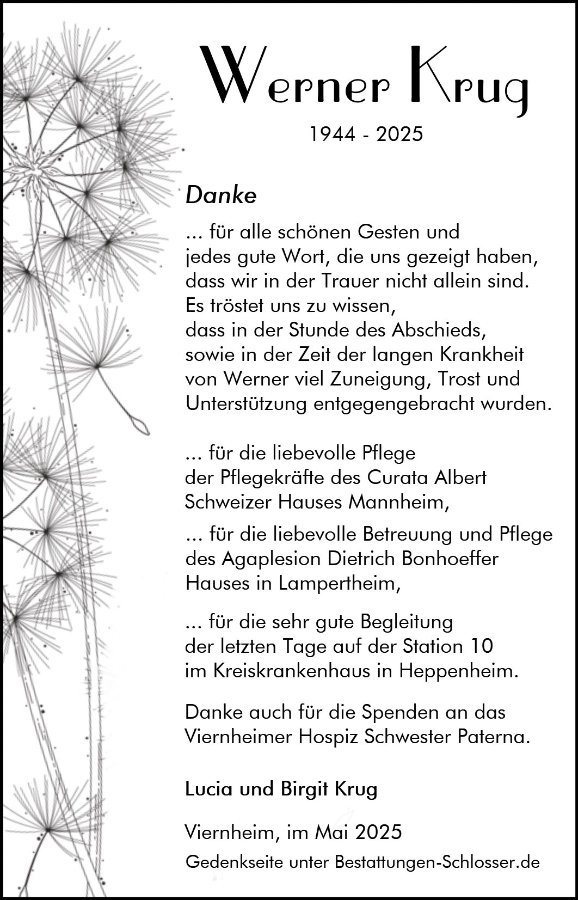 Werner Krug

1944 - 2025

Danke

... für alle schönen Gesten und jedes gute Wort, die uns gezeigt haben, dass wir in der Trauer nicht allein sind. Es tröstet uns zu wissen, dass in der Stunde des Abschieds, sowie in der Zeit der langen Krankheit von Werner viel Zuneigung, Trost und Unterstützung entgegengebracht wurden.

... für die liebevolle Pflege der Pflegekräfte des Curata Albert Schweizer Hauses Mannheim,

... für die liebevolle Betreuung und Pflege des Agaplesion Dietrich Bonhoeffer Hauses in Lampertheim,

... für die sehr gute Begleitung der letzten Tage auf der Station 10 im Kreiskrankenhaus in Heppenheim.

Danke auch für die Spenden an das Viernheimer Hospiz Schwester Paterna.

Lucia und Birgit Krug

Viernheim, im Mai 2025

Gedenkseite unter Bestattungen-Schlosser.de